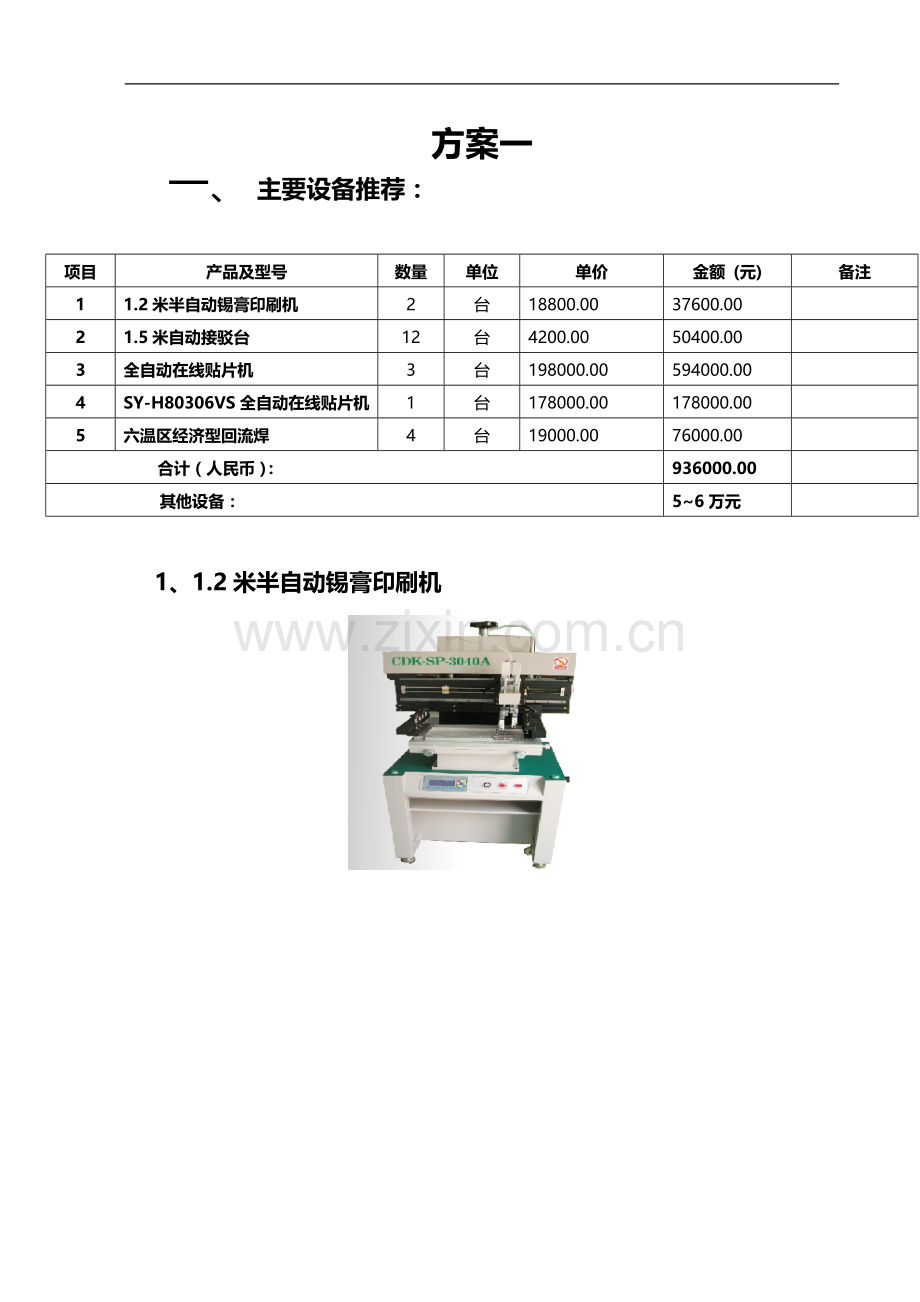 方案一

一、 主要设备推荐：

| 项目 | 产品及型号 | 数量 | 单位 | 单价 | 金额（元） | 备注 |
|---|---|---|---|---|---|---|
| 1 | 1.2 米半自动锡膏印刷机 | 2 | 台 | 18800.00 | 37600.00 | |
| 2 | 1.5 米自动接驳台 | 12 | 台 | 4200.00 | 50400.00 | |
| 3 | 全自动在线贴片机 | 3 | 台 | 198000.00 | 594000.00 | |
| 4 | SY-H80306VS 全自动在线贴片机 | 1 | 台 | 178000.00 | 178000.00 | |
| 5 | 六温区经济型回流焊 | 4 | 台 | 19000.00 | 76000.00 | |
| 合计（人民币）: | | | | | 936000.00 | |
| 其他设备： | | | | | 5~6 万元 | |

1、1.2 米半自动锡膏印刷机

www.zixin.com.cn

CDK-SP-3040A